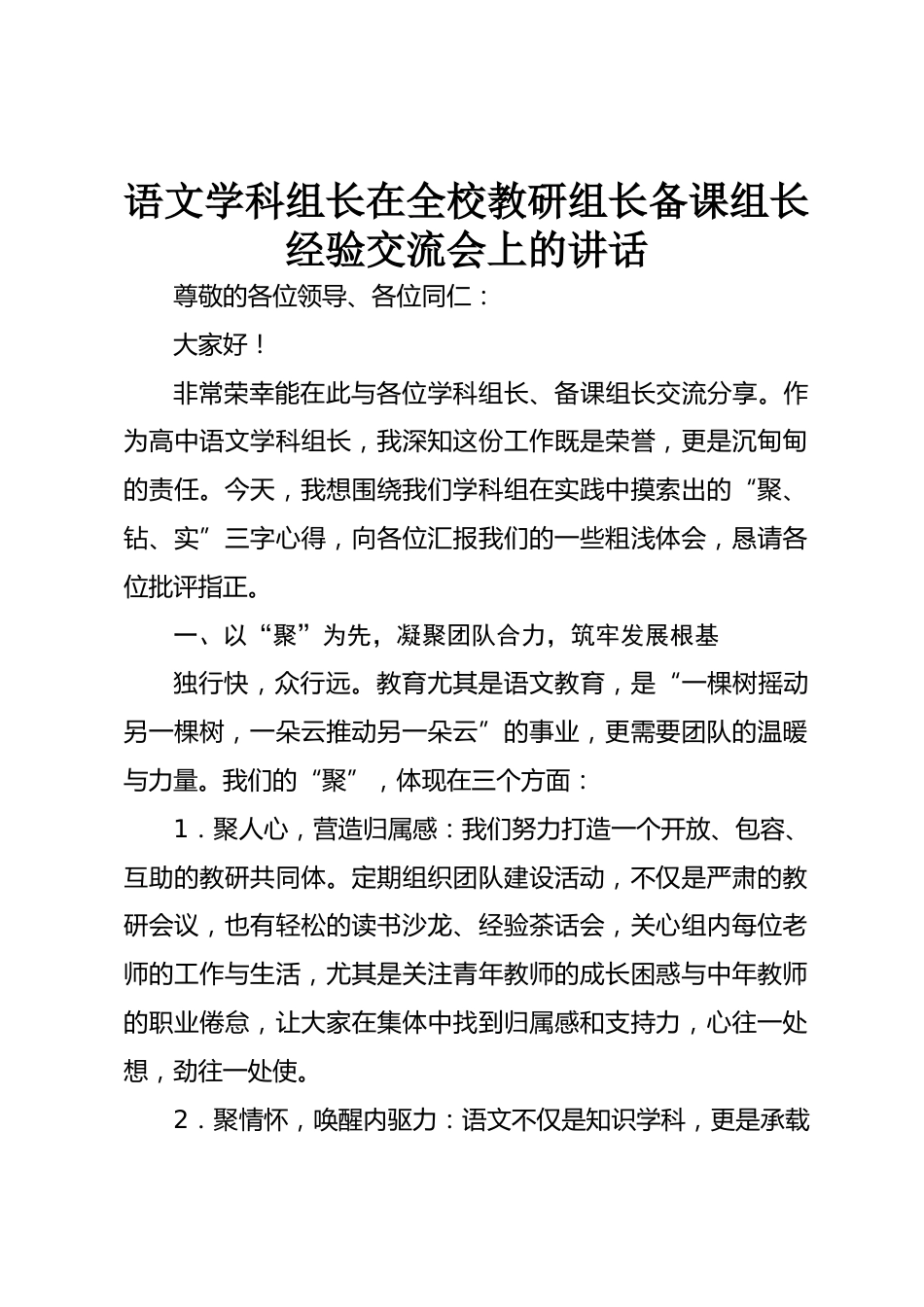 语文学科组长在全校教研组长备课组长经验交流会上的讲话

尊敬的各位领导、各位同仁：

大家好！

非常荣幸能在此与各位学科组长、备课组长交流分享。作为高中语文学科组长，我深知这份工作既是荣誉，更是沉甸甸的责任。今天，我想围绕我们学科组在实践中摸索出的“聚、钻、实”三字心得，向各位汇报我们的一些粗浅体会，恳请各位批评指正。

一、以“聚”为先，凝聚团队合力，筑牢发展根基

独行快，众行远。教育尤其是语文教育，是“一棵树摇动另一棵树，一朵云推动另一朵云”的事业，更需要团队的温暖与力量。我们的“聚”，体现在三个方面：

1．聚人心，营造归属感：我们努力打造一个开放、包容、互助的教研共同体。定期组织团队建设活动，不仅是严肃的教研会议，也有轻松的读书沙龙、经验茶话会，关心组内每位老师的工作与生活，尤其是关注青年教师的成长困惑与中年教师的职业倦怠，让大家在集体中找到归属感和支持力，心往一处想，劲往一处使。

2．聚情怀，唤醒内驱力：语文不仅是知识学科，更是承载